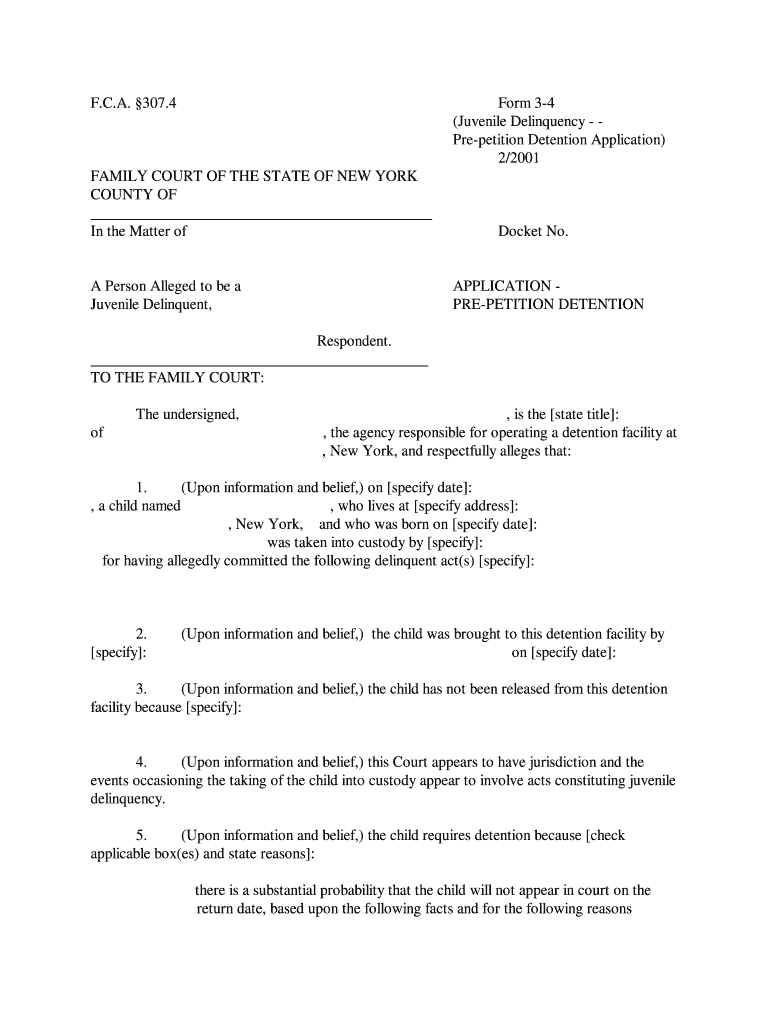 F.C.A. §307.4

Form 3-4
(Juvenile Delinquency - -
Pre-petition Detention Application)
2/2001

FAMILY COURT OF THE STATE OF NEW YORK
COUNTY OF

In the Matter of

Docket No.

A Person Alleged to be a
Juvenile Delinquent,

APPLICATION -
PRE-PETITION DETENTION

Respondent.

TO THE FAMILY COURT:

The undersigned, , is the [state title]: of , the agency responsible for operating a detention facility at , New York, and respectfully alleges that:

1. (Upon information and belief,) on [specify date]: , a child named , who lives at [specify address]: , New York, and who was born on [specify date]: was taken into custody by [specify]: for having allegedly committed the following delinquent act(s) [specify]:

2. (Upon information and belief,) the child was brought to this detention facility by [specify]: on [specify date]:

3. (Upon information and belief,) the child has not been released from this detention facility because [specify]:

4. (Upon information and belief,) this Court appears to have jurisdiction and the events occasioning the taking of the child into custody appear to involve acts constituting juvenile delinquency.

5. (Upon information and belief,) the child requires detention because [check applicable box(es) and state reasons]:

there is a substantial probability that the child will not appear in court on the return date, based upon the following facts and for the following reasons